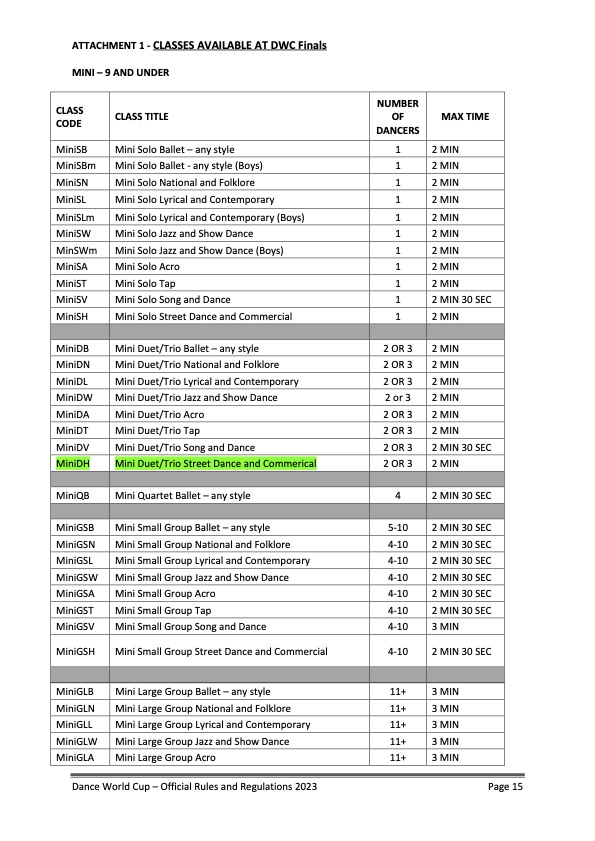 ATTACHMENT 1 - CLASSES AVAILABLE AT DWC Finals

MINI – 9 AND UNDER

| CLASS CODE | CLASS TITLE | NUMBER OF DANCERS | MAX TIME |
|---|---|---|---|
| MiniSB | Mini Solo Ballet – any style | 1 | 2 MIN |
| MiniSBm | Mini Solo Ballet - any style (Boys) | 1 | 2 MIN |
| MiniSN | Mini Solo National and Folklore | 1 | 2 MIN |
| MiniSL | Mini Solo Lyrical and Contemporary | 1 | 2 MIN |
| MiniSLm | Mini Solo Lyrical and Contemporary (Boys) | 1 | 2 MIN |
| MiniSW | Mini Solo Jazz and Show Dance | 1 | 2 MIN |
| MinSWm | Mini Solo Jazz and Show Dance (Boys) | 1 | 2 MIN |
| MiniSA | Mini Solo Acro | 1 | 2 MIN |
| MiniST | Mini Solo Tap | 1 | 2 MIN |
| MiniSV | Mini Solo Song and Dance | 1 | 2 MIN 30 SEC |
| MiniSH | Mini Solo Street Dance and Commercial | 1 | 2 MIN |
| | | | |
| MiniDB | Mini Duet/Trio Ballet – any style | 2 OR 3 | 2 MIN |
| MiniDN | Mini Duet/Trio National and Folklore | 2 OR 3 | 2 MIN |
| MiniDL | Mini Duet/Trio Lyrical and Contemporary | 2 OR 3 | 2 MIN |
| MiniDW | Mini Duet/Trio Jazz and Show Dance | 2 or 3 | 2 MIN |
| MiniDA | Mini Duet/Trio Acro | 2 OR 3 | 2 MIN |
| MiniDT | Mini Duet/Trio Tap | 2 OR 3 | 2 MIN |
| MiniDV | Mini Duet/Trio Song and Dance | 2 OR 3 | 2 MIN 30 SEC |
| MiniDH | Mini Duet/Trio Street Dance and Commerical | 2 OR 3 | 2 MIN |
| | | | |
| MiniQB | Mini Quartet Ballet – any style | 4 | 2 MIN 30 SEC |
| | | | |
| MiniGSB | Mini Small Group Ballet – any style | 5-10 | 2 MIN 30 SEC |
| MiniGSN | Mini Small Group National and Folklore | 4-10 | 2 MIN 30 SEC |
| MiniGSL | Mini Small Group Lyrical and Contemporary | 4-10 | 2 MIN 30 SEC |
| MiniGSW | Mini Small Group Jazz and Show Dance | 4-10 | 2 MIN 30 SEC |
| MiniGSA | Mini Small Group Acro | 4-10 | 2 MIN 30 SEC |
| MiniGST | Mini Small Group Tap | 4-10 | 2 MIN 30 SEC |
| MiniGSV | Mini Small Group Song and Dance | 4-10 | 3 MIN |
| MiniGSH | Mini Small Group Street Dance and Commercial | 4-10 | 2 MIN 30 SEC |
| | | | |
| MiniGLB | Mini Large Group Ballet – any style | 11+ | 3 MIN |
| MiniGLN | Mini Large Group National and Folklore | 11+ | 3 MIN |
| MiniGLL | Mini Large Group Lyrical and Contemporary | 11+ | 3 MIN |
| MiniGLW | Mini Large Group Jazz and Show Dance | 11+ | 3 MIN |
| MiniGLA | Mini Large Group Acro | 11+ | 3 MIN |

Dance World Cup – Official Rules and Regulations 2023 Page 15